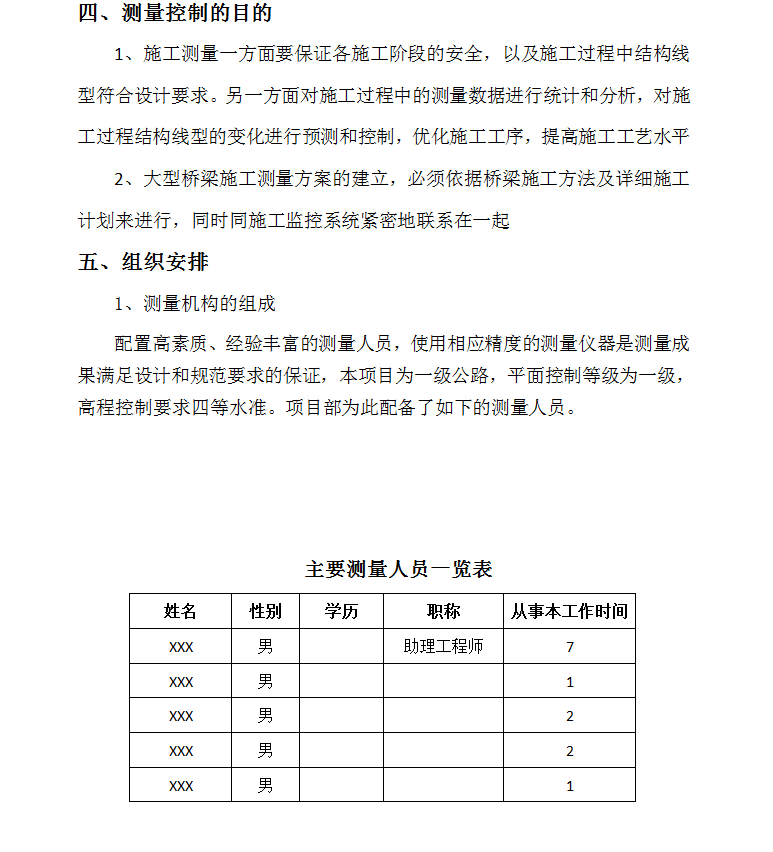 四、测量控制的目的

1、施工测量一方面要保证各施工阶段的安全，以及施工过程中结构线型符合设计要求。另一方面对施工过程中的测量数据进行统计和分析，对施工过程结构线型的变化进行预测和控制，优化施工工序，提高施工工艺水平

2、大型桥梁施工测量方案的建立，必须依据桥梁施工方法及详细施工计划来进行，同时同施工监控系统紧密地联系在一起

五、组织安排

1、测量机构的组成

配置高素质、经验丰富的测量人员，使用相应精度的测量仪器是测量成果满足设计和规范要求的保证，本项目为一级公路，平面控制等级为一级，高程控制要求四等水准。项目部为此配备了如下的测量人员。

主要测量人员一览表

| 姓名 | 性别 | 学历 | 职称 | 从事本工作时间 |
|---|---|---|---|---|
| XXX | 男 | | 助理工程师 | 7 |
| XXX | 男 | | | 1 |
| XXX | 男 | | | 2 |
| XXX | 男 | | | 2 |
| XXX | 男 | | | 1 |